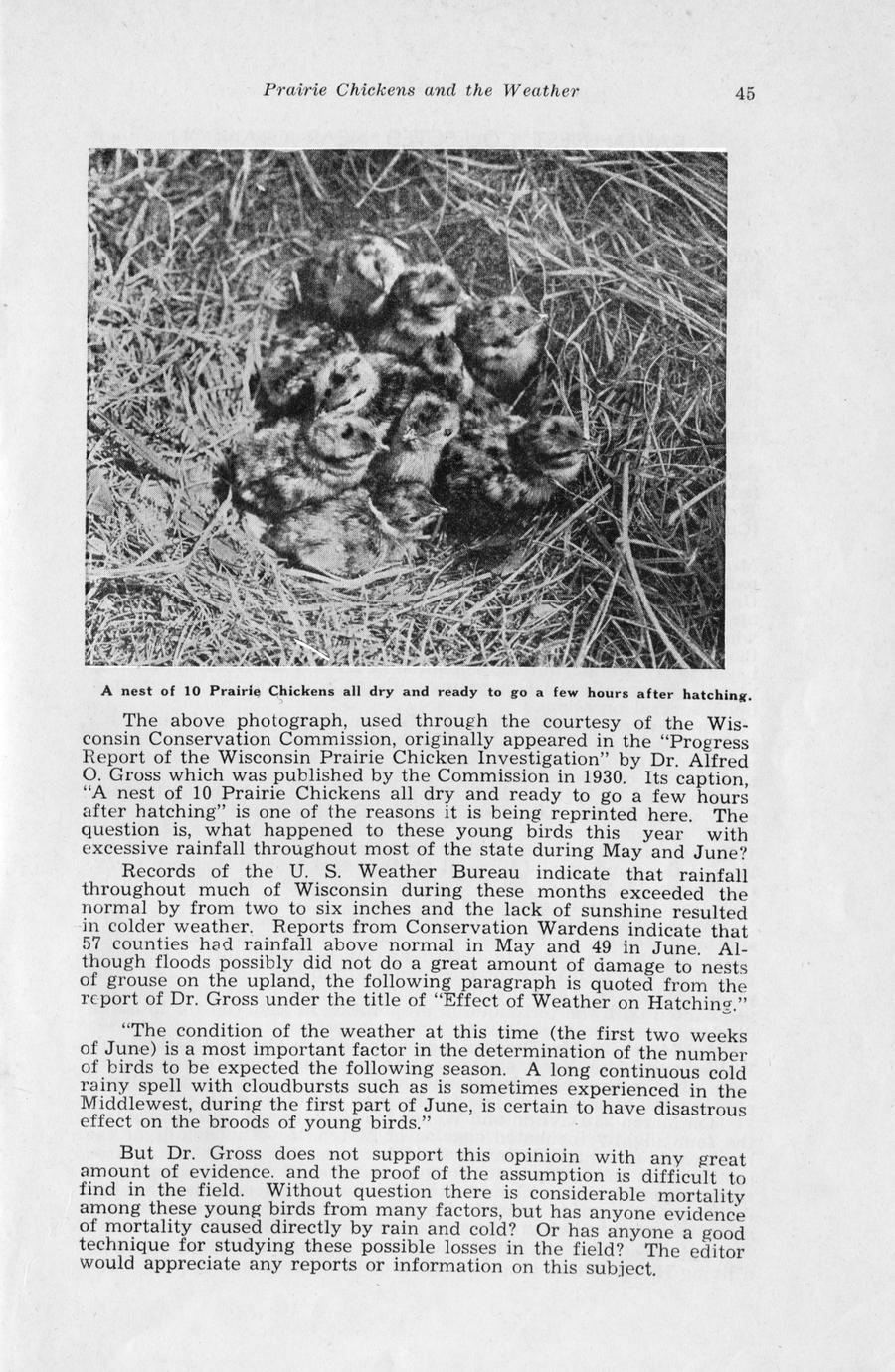 Prairie Chickens and the Weather 45

A nest of 10 Prairie Chickens all dry and ready to go a few hours after hatching.

The above photograph, used through the courtesy of the Wisconsin Conservation Commission, originally appeared in the "Progress Report of the Wisconsin Prairie Chicken Investigation" by Dr. Alfred O. Gross which was published by the Commission in 1930. Its caption, "A nest of 10 Prairie Chickens all dry and ready to go a few hours after hatching" is one of the reasons it is being reprinted here. The question is, what happened to these young birds this year with excessive rainfall throughout most of the state during May and June?

Records of the U. S. Weather Bureau indicate that rainfall throughout much of Wisconsin during these months exceeded the normal by from two to six inches and the lack of sunshine resulted in colder weather. Reports from Conservation Wardens indicate that 57 counties had rainfall above normal in May and 49 in June. Although floods possibly did not do a great amount of damage to nests of grouse on the upland, the following paragraph is quoted from the report of Dr. Gross under the title of "Effect of Weather on Hatching."

"The condition of the weather at this time (the first two weeks of June) is a most important factor in the determination of the number of birds to be expected the following season. A long continuous cold rainy spell with cloudbursts such as is sometimes experienced in the Middlewest, during the first part of June, is certain to have disastrous effect on the broods of young birds."

But Dr. Gross does not support this opinioin with any great amount of evidence. and the proof of the assumption is difficult to find in the field. Without question there is considerable mortality among these young birds from many factors, but has anyone evidence of mortality caused directly by rain and cold? Or has anyone a good technique for studying these possible losses in the field? The editor would appreciate any reports or information on this subject.